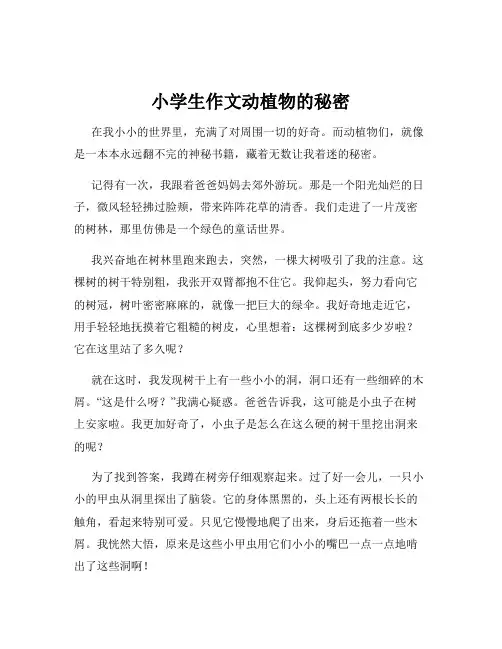 小学生作文动植物的秘密

在我小小的世界里，充满了对周围一切的好奇。而动植物们，就像是一本本永远翻不完的神秘书籍，藏着无数让我着迷的秘密。

记得有一次，我跟着爸爸妈妈去郊外游玩。那是一个阳光灿烂的日子，微风轻轻拂过脸颊，带来阵阵花草的清香。我们走进了一片茂密的树林，那里仿佛是一个绿色的童话世界。

我兴奋地在树林里跑来跑去，突然，一棵大树吸引了我的注意。这棵树的树干特别粗，我张开双臂都抱不住它。我仰起头，努力看向它的树冠，树叶密密麻麻的，就像一把巨大的绿伞。我好奇地走近它，用手轻轻地抚摸着它粗糙的树皮，心里想着：这棵树到底多少岁啦？它在这里站了多久呢？

就在这时，我发现树干上有一些小小的洞，洞口还有一些细碎的木屑。“这是什么呀？”我满心疑惑。爸爸告诉我，这可能是小虫子在树上安家啦。我更加好奇了，小虫子是怎么在这么硬的树干里挖出洞来的呢？

为了找到答案，我蹲在树旁仔细观察起来。过了好一会儿，一只小小的甲虫从洞里探出了脑袋。它的身体黑黑的，头上还有两根长长的触角，看起来特别可爱。只见它慢慢地爬了出来，身后还拖着一些木屑。我恍然大悟，原来是这些小甲虫用它们小小的嘴巴一点一点地啃出了这些洞啊！